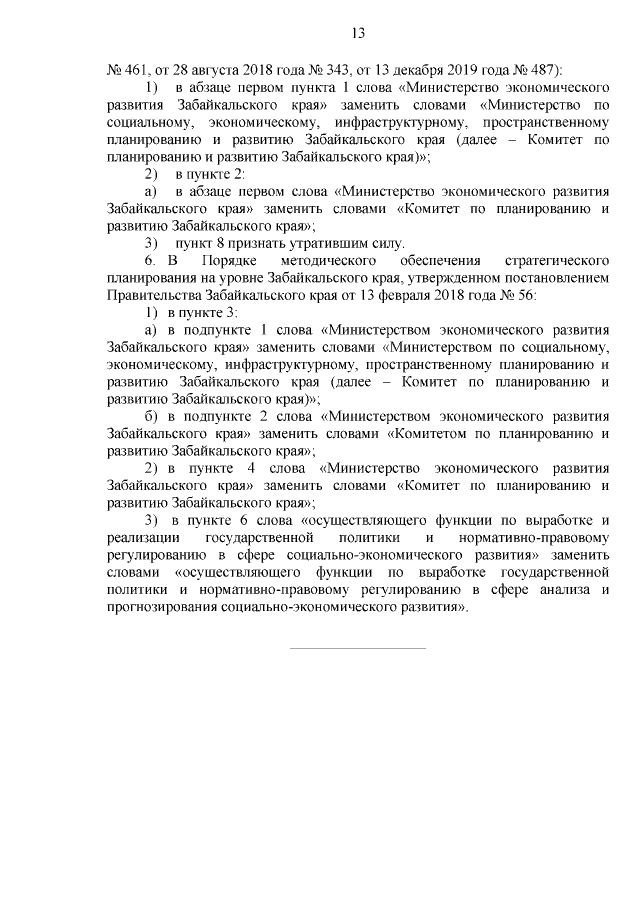 13

№ 461, от 28 августа 2018 года № 343, от 13 декабря 2019 года № 487):

1) в абзаце первом пункта 1 слова «Министерство экономического развития Забайкальского края» заменить словами «Министерство по социальному, экономическому, инфраструктурному, пространственному планированию и развитию Забайкальского края (далее – Комитет по планированию и развитию Забайкальского края)»;

2) в пункте 2:

а) в абзаце первом слова «Министерство экономического развития Забайкальского края» заменить словами «Комитет по планированию и развитию Забайкальского края»;

3) пункт 8 признать утратившим силу.

6. В Порядке методического обеспечения стратегического планирования на уровне Забайкальского края, утвержденном постановлением Правительства Забайкальского края от 13 февраля 2018 года № 56:

1) в пункте 3:

а) в подпункте 1 слова «Министерством экономического развития Забайкальского края» заменить словами «Министерством по социальному, экономическому, инфраструктурному, пространственному планированию и развитию Забайкальского края (далее – Комитет по планированию и развитию Забайкальского края)»;

б) в подпункте 2 слова «Министерством экономического развития Забайкальского края» заменить словами «Комитетом по планированию и развитию Забайкальского края»;

2) в пункте 4 слова «Министерство экономического развития Забайкальского края» заменить словами «Комитет по планированию и развитию Забайкальского края»;

3) в пункте 6 слова «осуществляющего функции по выработке и реализации государственной политики и нормативно-правовому регулированию в сфере социально-экономического развития» заменить словами «осуществляющего функции по выработке государственной политики и нормативно-правовому регулированию в сфере анализа и прогнозирования социально-экономического развития».